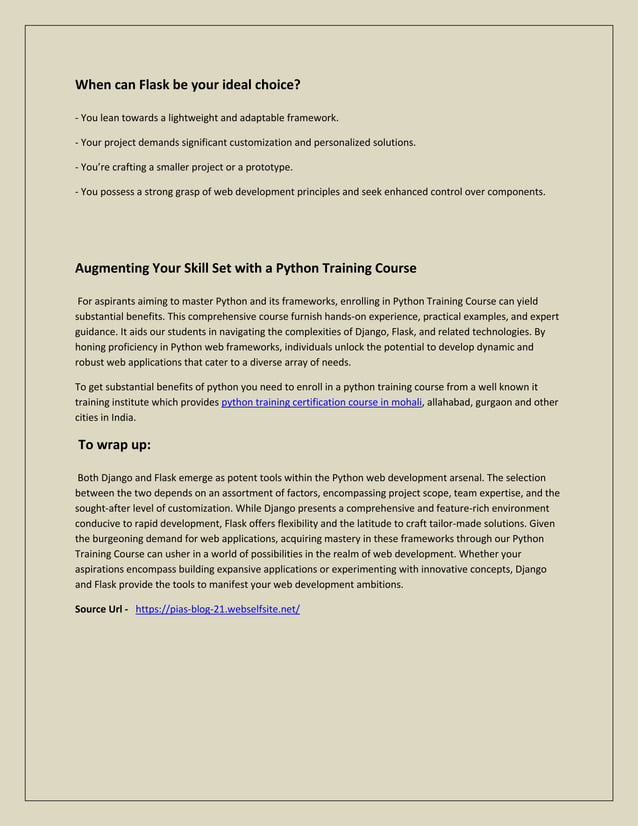 When can Flask be your ideal choice?

- You lean towards a lightweight and adaptable framework.

- Your project demands significant customization and personalized solutions.

- You're crafting a smaller project or a prototype.

- You possess a strong grasp of web development principles and seek enhanced control over components.

Augmenting Your Skill Set with a Python Training Course

For aspirants aiming to master Python and its frameworks, enrolling in Python Training Course can yield substantial benefits. This comprehensive course furnish hands-on experience, practical examples, and expert guidance. It aids our students in navigating the complexities of Django, Flask, and related technologies. By honing proficiency in Python web frameworks, individuals unlock the potential to develop dynamic and robust web applications that cater to a diverse array of needs.

To get substantial benefits of python you need to enroll in a python training course from a well known it training institute which provides python training certification course in mohali, allahabad, gurgaon and other cities in India.

To wrap up:

Both Django and Flask emerge as potent tools within the Python web development arsenal. The selection between the two depends on an assortment of factors, encompassing project scope, team expertise, and the sought-after level of customization. While Django presents a comprehensive and feature-rich environment conducive to rapid development, Flask offers flexibility and the latitude to craft tailor-made solutions. Given the burgeoning demand for web applications, acquiring mastery in these frameworks through our Python Training Course can usher in a world of possibilities in the realm of web development. Whether your aspirations encompass building expansive applications or experimenting with innovative concepts, Django and Flask provide the tools to manifest your web development ambitions.

Source Url - https://pias-blog-21.webselfsite.net/